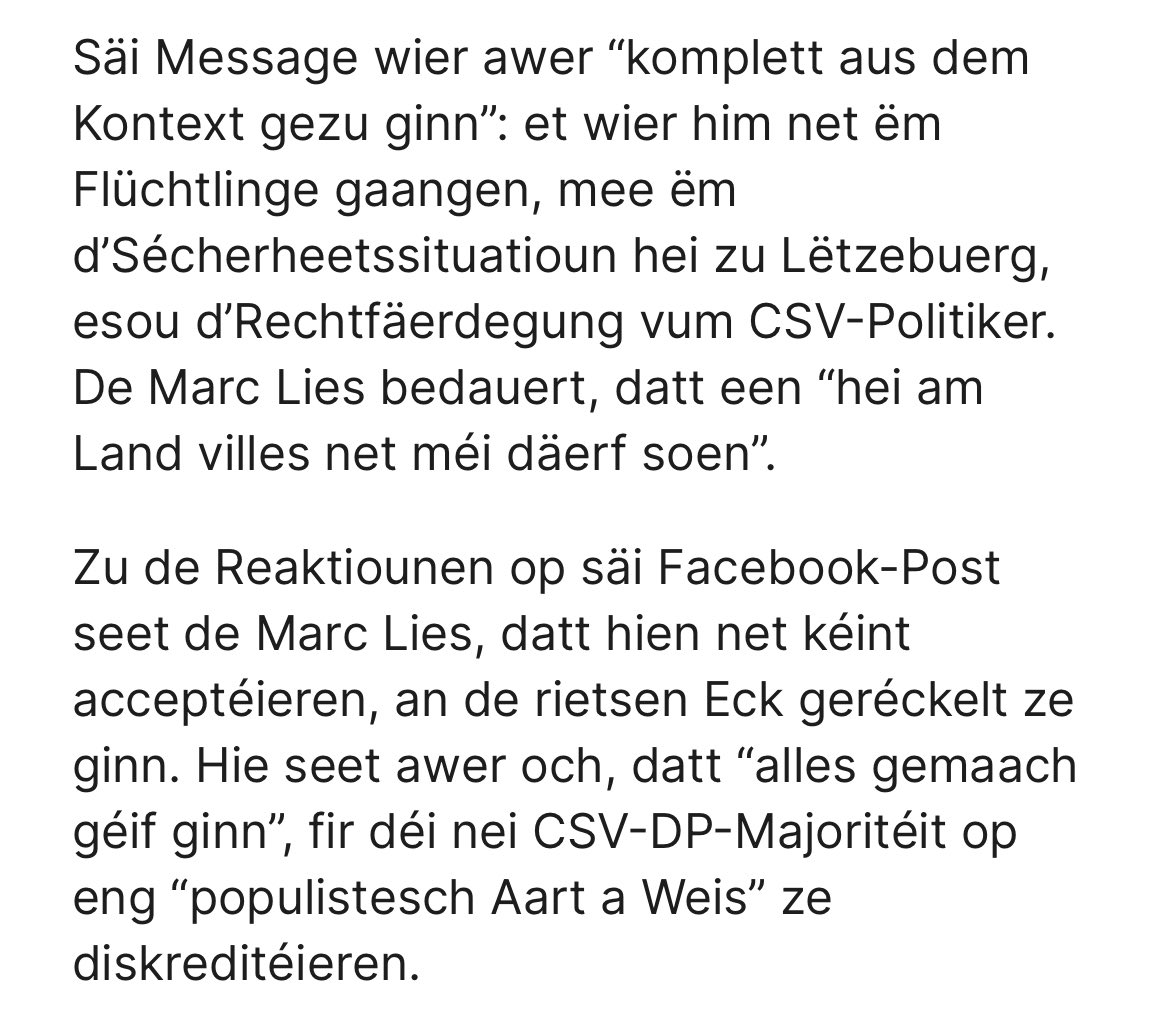 Säi Message wier awer “komplett aus dem Kontext gezu ginn”: et wier him net ëm Flüchtlinge gaangen, mee ëm d’Sécherheetssituatioun hei zu Lëtzebuerg, esou d’Rechtfäerdegung vum CSV-Politiker. De Marc Lies bedauert, datt een “hei am Land villes net méi däerf soen”.

Zu de Reaktiounen op säi Facebook-Post seet de Marc Lies, datt hien net kéint acceptéieren, an de rietsen Eck geréckelt ze ginn. Hie seet awer och, datt “alles gemaach géif ginn”, fir déi nei CSV-DP-Majoritéit op eng “populistesch Aart a Weis” ze diskreditéieren.